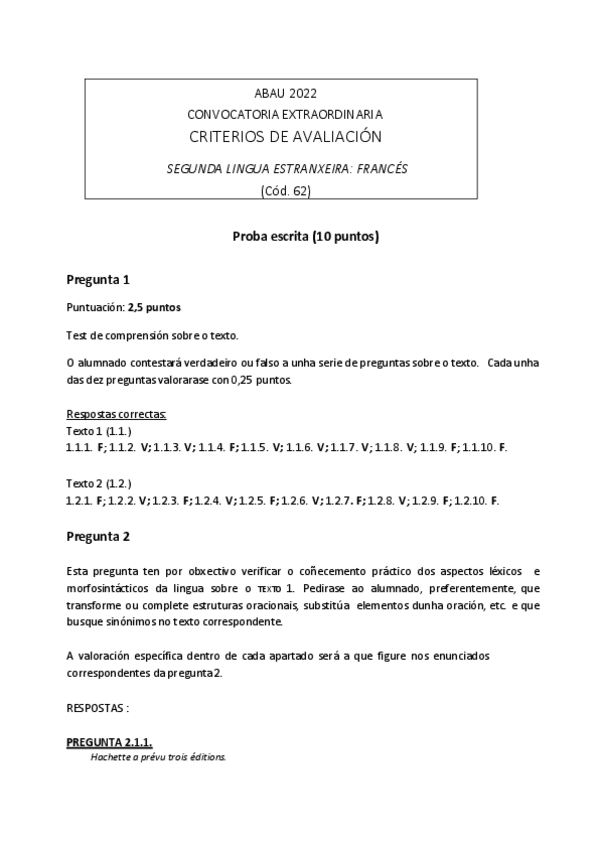 ABAU 2022
CONVOCATORIA EXTRAORDINARIA
CRITERIOS DE AVALIACIÓN

SEGUNDA LINGUA ESTRANXEIRA: FRANCÉS
(Cód. 62)

Proba escrita (10 puntos)

Pregunta 1

Puntuación: 2,5 puntos

Test de comprensión sobre o texto.

O alumnado contestará verdadeiro ou falso a unha serie de preguntas sobre o texto. Cada unha das dez preguntas valorarase con 0,25 puntos.

Respostas correctas:
Texto 1 (1.1.)
1.1.1. F; 1.1.2. V; 1.1.3. V; 1.1.4. F; 1.1.5. V; 1.1.6. V; 1.1.7. V; 1.1.8. V; 1.1.9. F; 1.1.10. F.

Texto 2 (1.2.)
1.2.1. F; 1.2.2. V; 1.2.3. F; 1.2.4. V; 1.2.5. F; 1.2.6. V; 1.2.7. F; 1.2.8. V; 1.2.9. F; 1.2.10. F.

Pregunta 2

Esta pregunta ten por obxectivo verificar o coñecemento práctico dos aspectos léxicos e morfosintácticos da lingua sobre o TEXTO 1. Pedirase ao alumnado, preferentemente, que transforme ou complete estruturas oracionais, substitúa elementos dunha oración, etc. e que busque sinónimos no texto correspondente.

A valoración específica dentro de cada apartado será a que figure nos enunciados correspondentes da pregunta 2.

RESPOSTAS :

PREGUNTA 2.1.1.
Hachette a prévu trois éditions.